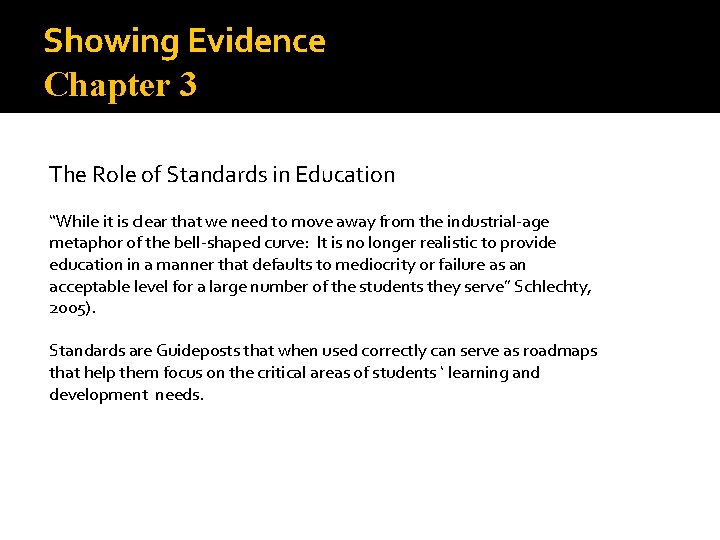 Showing Evidence
Chapter 3

The Role of Standards in Education

“While it is clear that we need to move away from the industrial-age metaphor of the bell-shaped curve: It is no longer realistic to provide education in a manner that defaults to mediocrity or failure as an acceptable level for a large number of the students they serve” Schlechty, 2005).

Standards are Guideposts that when used correctly can serve as roadmaps that help them focus on the critical areas of students ‘ learning and development needs.